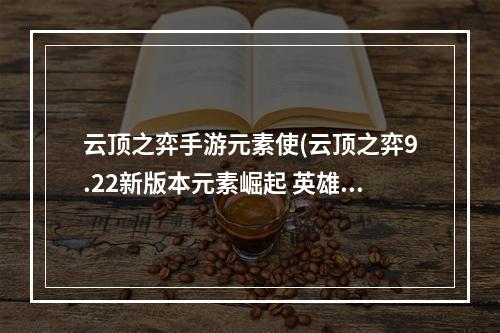 云顶之弈手游元素使(云顶之弈9.22新版本元素崛起 英雄...